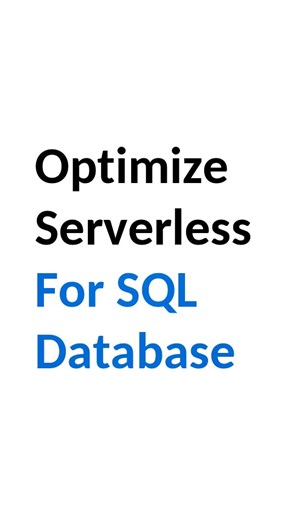 Optimize Serverless For SQL Database